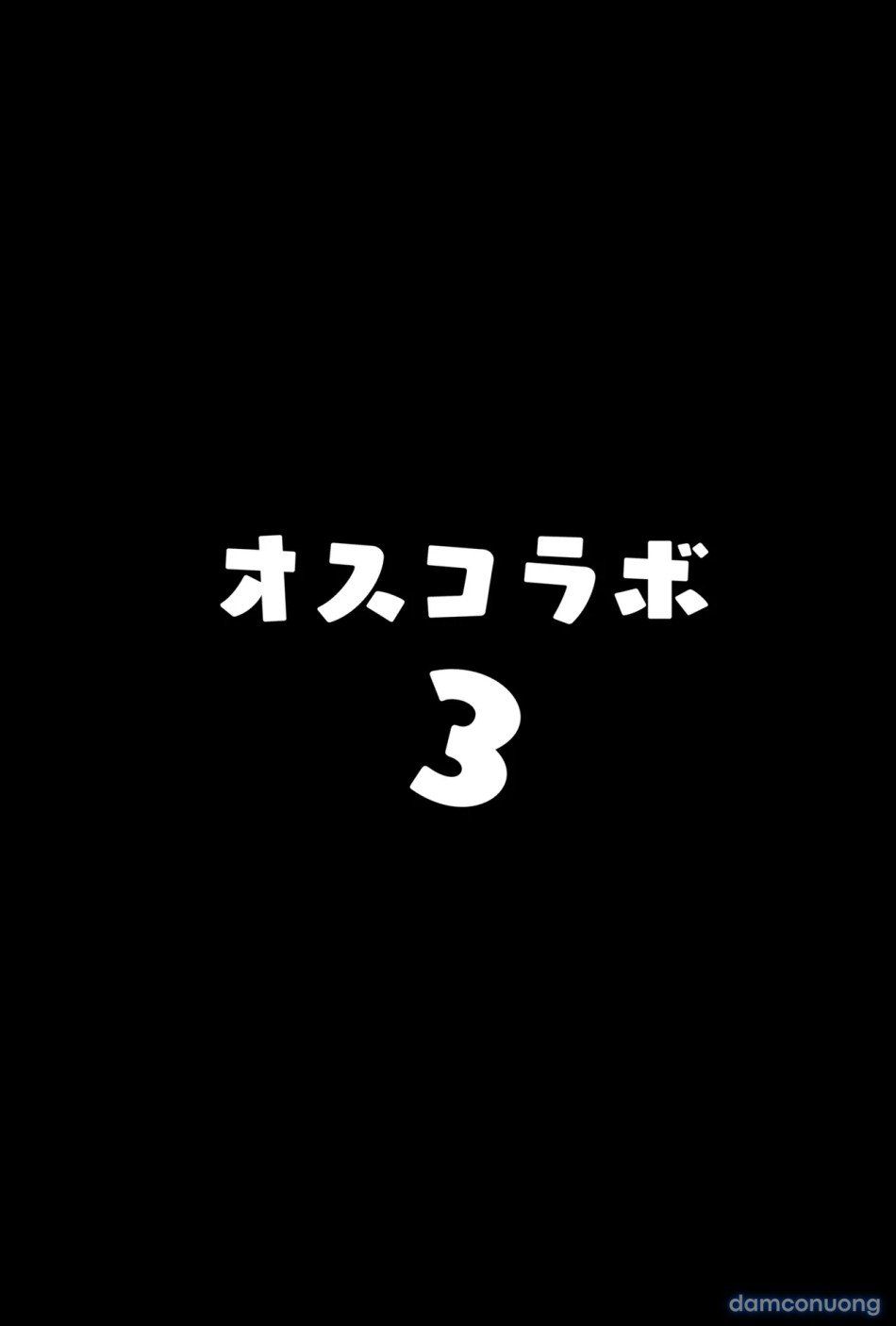 オスコラボ
3

damconuong